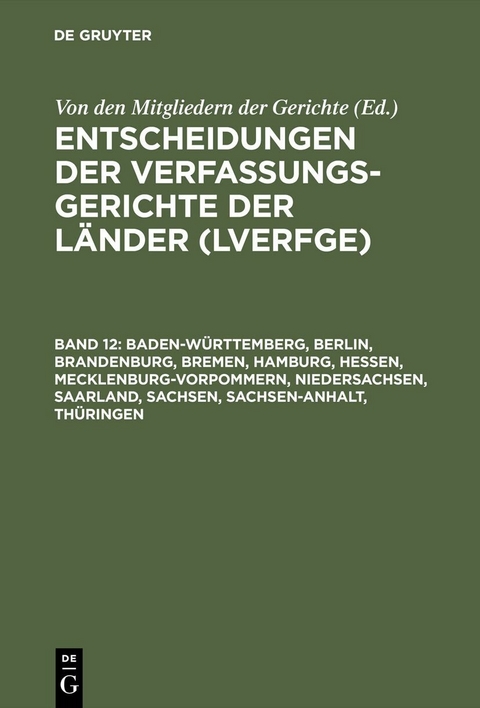 DE GRUYTER

Von den Mitgliedern der Gerichte (Ed.)

ENTSCHEIDUNGEN DER VERFASSUNGSGERICHTE DER LÄNDER (LVERFGE)

BAND 12: BADEN-WÜRTTEMBERG, BERLIN, BRANDENBURG, BREMEN, HAMBURG, HESSEN, MECKLENBURG-VORPOMMERN, NIEDERSACHSEN, SAARLAND, SACHSEN, SACHSEN-ANHALT, THÜRINGEN

DE
G